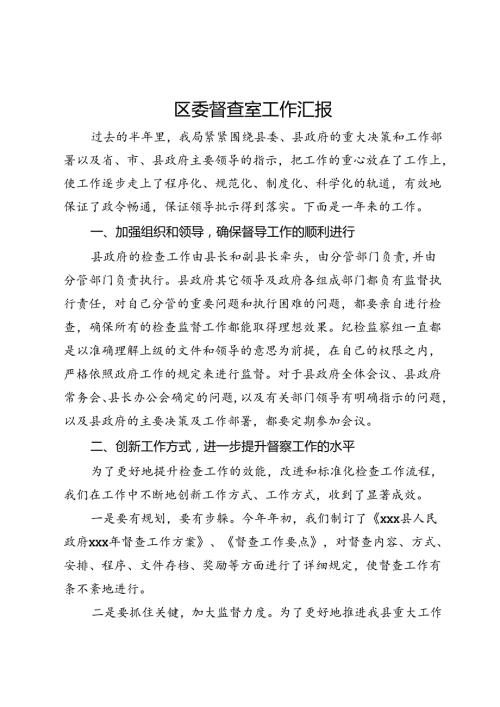 区委督查室工作汇报

过去的半年里，我局紧紧围绕县委、县政府的重大决策和工作部署以及省、市、县政府主要领导的指示，把工作的重心放在了工作上，使工作逐步走上了程序化、规范化、制度化、科学化的轨道，有效地保证了政令畅通，保证领导批示得到落实。下面是一年来的工作。

一、加强组织和领导，确保督导工作的顺利进行

县政府的检查工作由县长和副县长牵头，由分管部门负责，并由分管部门负责执行。县政府其它领导及政府各组成部门都负有监督执行责任，对自己分管的重要问题和执行困难的问题，都要亲自进行检查，确保所有的检查监督工作都能取得理想效果。纪检监察组一直都是以准确理解上级的文件和领导的意思为前提，在自己的权限之内，严格依照政府工作的规定来进行监督。对于县政府全体会议、县政府常务会、县长办公会确定的问题，以及有关部门领导有明确指示的问题，以及县政府的主要决策及工作部署，都要定期参加会议。

二、创新工作方式，进一步提升督察工作的水平

为了更好地提升检查工作的效能，改进和标准化检查工作流程，我们在工作中不断地创新工作方式、工作方式，收到了显著成效。

一是要有规划，要有步骤。今年年初，我们制订了《xxx县人民政府xxx年督查工作方案》、《督查工作要点》，对督查内容、方式、安排、程序、文件存档、奖励等方面进行了详细规定，使督查工作有条不紊地进行。

二是要抓住关键，加大监督力度。为了更好地推进我县重大工作